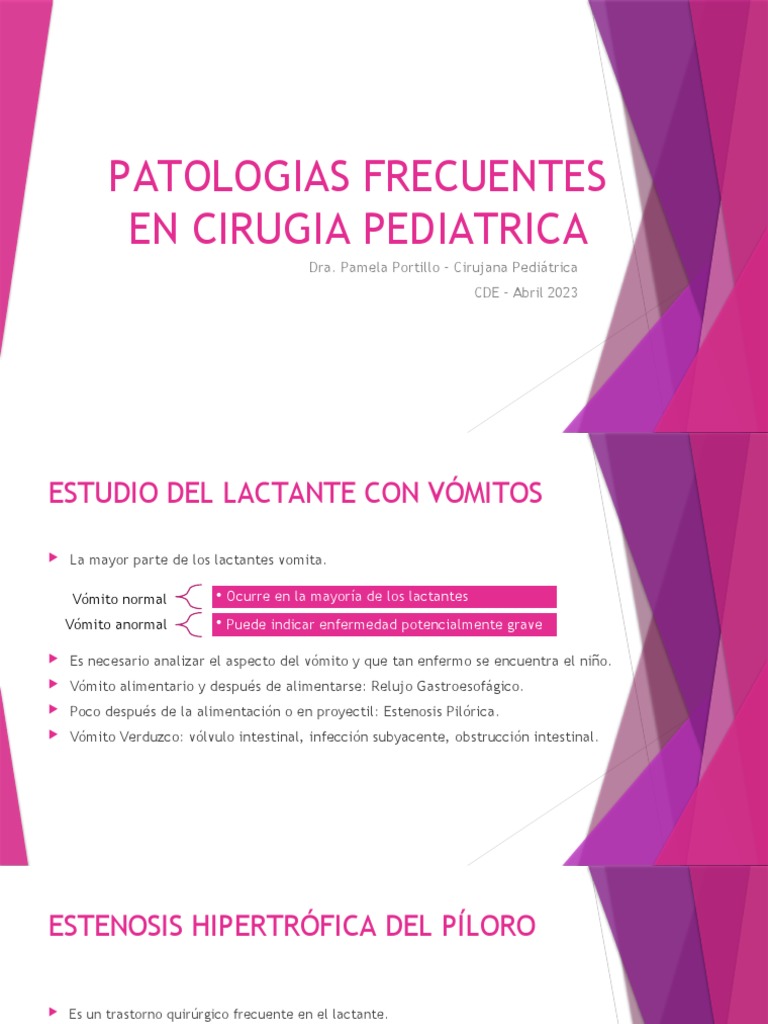 PATOLOGIAS FRECUENTES EN CIRUGIA PEDIATRICA

Dra. Pamela Portillo - Cirujana Pediátrica
CDE - Abril 2023

ESTUDIO DEL LACTANTE CON VÓMITOS

La mayor parte de los lactantes vomita.

Vómito normal
• Ocurre en la mayoría de los lactantes

Vómito anormal
• Puede indicar enfermedad potencialmente grave

Es necesario analizar el aspecto del vómito y que tan enfermo se encuentra el niño.

Vómito alimentario y después de alimentarse: Relujo Gastroesofágico.

Poco después de la alimentación o en proyectil: Estenosis Pilórica.

Vómito Verduzco: vólvulo intestinal, infección subyacente, obstrucción intestinal.

ESTENOSIS HIPERTRÓFICA DEL PÍLORO

Es un trastorno quirúrgico frecuente en el lactante.